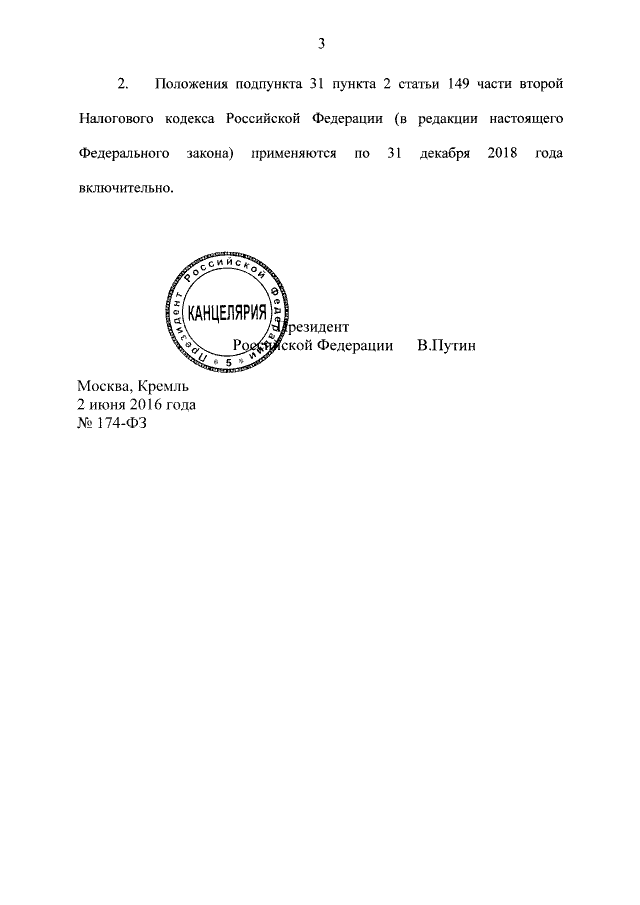 3

2. Положения подпункта 31 пункта 2 статьи 149 части второй Налогового кодекса Российской Федерации (в редакции настоящего Федерального закона) применяются по 31 декабря 2018 года включительно.

Президент Российской Федерации
КАНЦЕЛЯРИЯ
5

Президент
Российской Федерации В.Путин

Москва, Кремль
2 июня 2016 года
№ 174-ФЗ